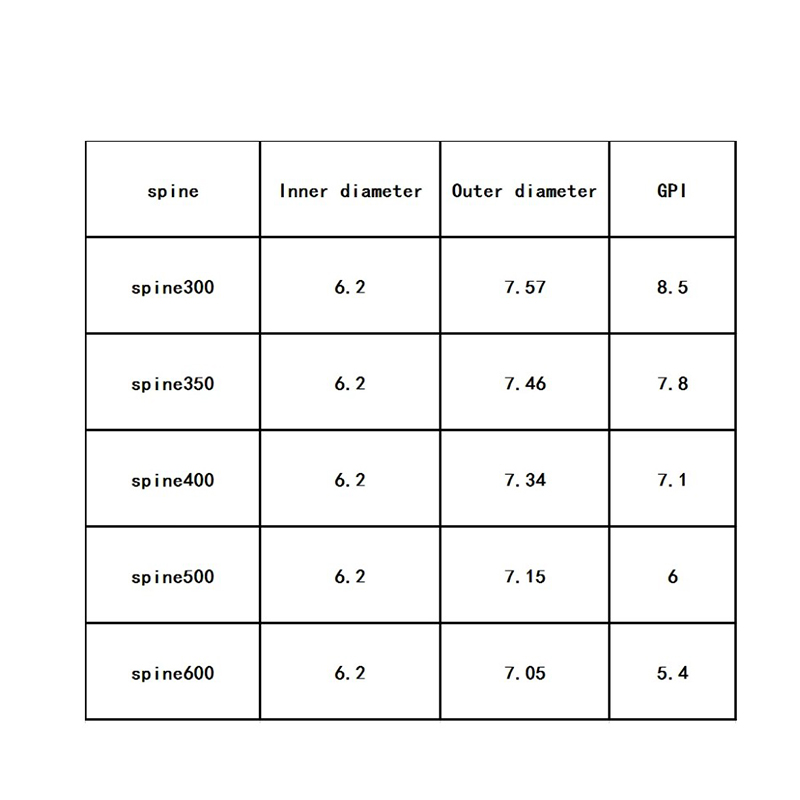 | spine | Inner diameter | Outer diameter | GPI |
|---|---|---|---|
| spine300 | 6.2 | 7.57 | 8.5 |
| spine350 | 6.2 | 7.46 | 7.8 |
| spine400 | 6.2 | 7.34 | 7.1 |
| spine500 | 6.2 | 7.15 | 6 |
| spine600 | 6.2 | 7.05 | 5.4 |